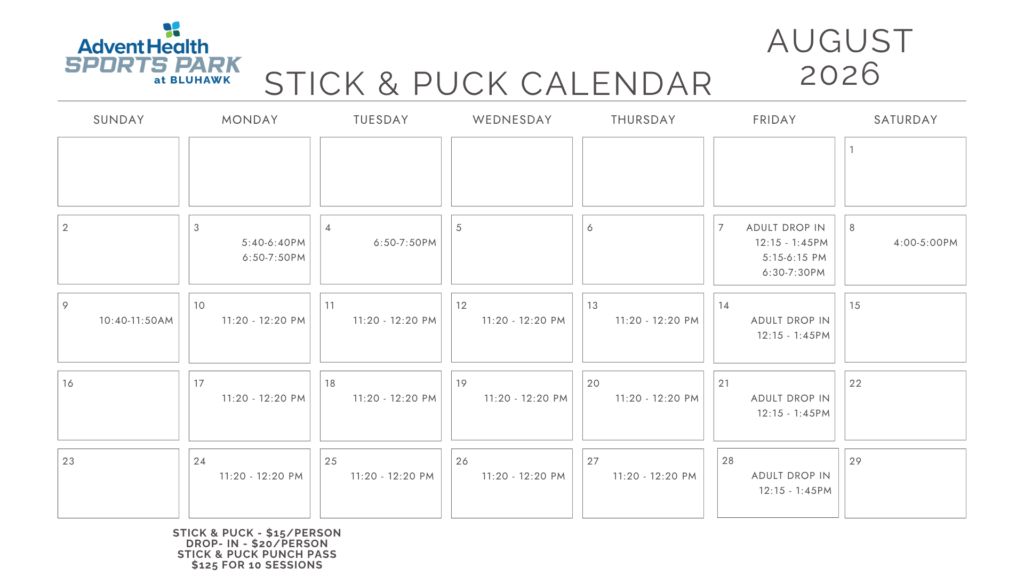 AdventHealth SPORTS PARK at BLUHAWK

STICK & PUCK CALENDAR

AUGUST 2026

| SUNDAY | MONDAY | TUESDAY | WEDNESDAY | THURSDAY | FRIDAY | SATURDAY |
|---|---|---|---|---|---|---|
| | | | | | | 1 |
| 2 | 3 5:40-6:40PM 6:50-7:50PM | 4 6:50-7:50PM | 5 | 6 | 7 ADULT DROP IN 12:15 - 1:45PM 5:15-6:15 PM 6:30-7:30PM | 8 4:00-5:00PM |
| 9 10:40-11:50AM | 10 11:20 - 12:20 PM | 11 11:20 - 12:20 PM | 12 11:20 - 12:20 PM | 13 11:20 - 12:20 PM | 14 ADULT DROP IN 12:15 - 1:45PM | 15 |
| 16 | 17 11:20 - 12:20 PM | 18 11:20 - 12:20 PM | 19 11:20 - 12:20 PM | 20 11:20 - 12:20 PM | 21 ADULT DROP IN 12:15 - 1:45PM | 22 |
| 23 | 24 11:20 - 12:20 PM | 25 11:20 - 12:20 PM | 26 11:20 - 12:20 PM | 27 11:20 - 12:20 PM | 28 ADULT DROP IN 12:15 - 1:45PM | 29 |

STICK & PUCK - $15/PERSON
DROP- IN - $20/PERSON
STICK & PUCK PUNCH PASS
$125 FOR 10 SESSIONS